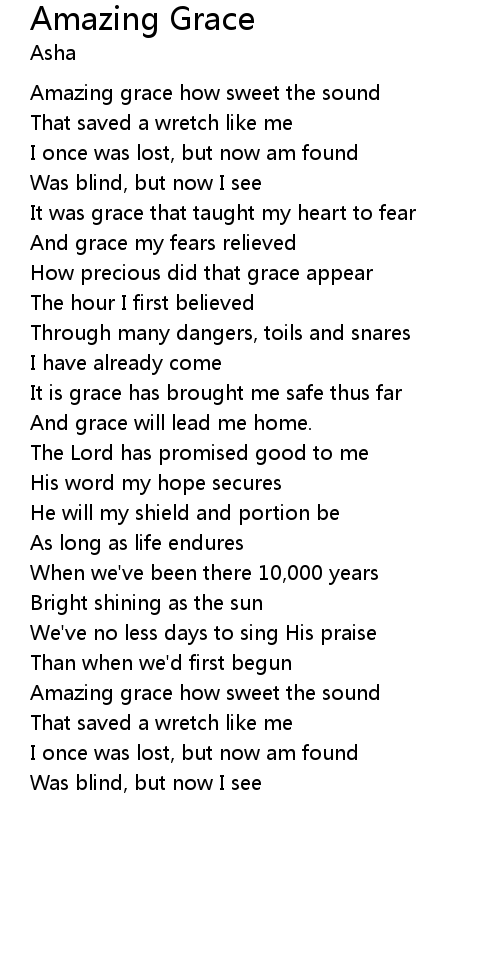 Amazing Grace
Asha

Amazing grace how sweet the sound
That saved a wretch like me
I once was lost, but now am found
Was blind, but now I see
It was grace that taught my heart to fear
And grace my fears relieved
How precious did that grace appear
The hour I first believed
Through many dangers, toils and snares
I have already come
It is grace has brought me safe thus far
And grace will lead me home.
The Lord has promised good to me
His word my hope secures
He will my shield and portion be
As long as life endures
When we've been there 10,000 years
Bright shining as the sun
We've no less days to sing His praise
Than when we'd first begun
Amazing grace how sweet the sound
That saved a wretch like me
I once was lost, but now am found
Was blind, but now I see